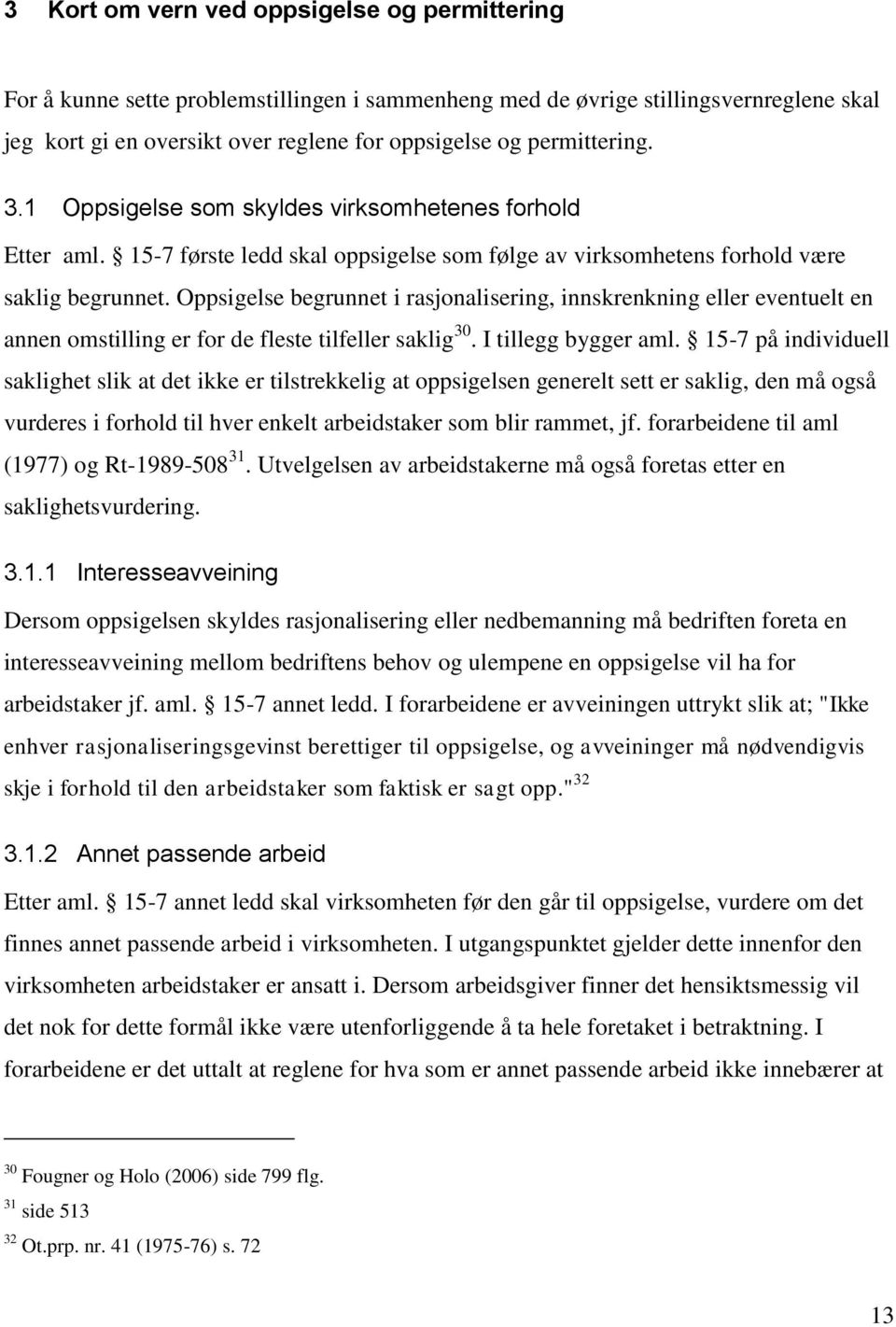 3 Kort om vern ved oppsigelse og permittering

For å kunne sette problemstillingen i sammenheng med de øvrige stillingsvernreglene skal jeg kort gi en oversikt over reglene for oppsigelse og permittering.

3.1 Oppsigelse som skyldes virksomhetenes forhold

Etter aml. § 15-7 første ledd skal oppsigelse som følge av virksomhetens forhold være saklig begrunnet. Oppsigelse begrunnet i rasjonalisering, innskrenkning eller eventuelt en annen omstilling er for de fleste tilfeller saklig$^{30}$. I tillegg bygger aml. § 15-7 på individuell saklighet slik at det ikke er tilstrekkelig at oppsigelsen generelt sett er saklig, den må også vurderes i forhold til hver enkelt arbeidstaker som blir rammet, jf. forarbeidene til aml (1977) og Rt-1989-508$^{31}$. Utvelgelsen av arbeidstakerne må også foretas etter en saklighetsvurdering.

3.1.1 Interesseavveining

Dersom oppsigelsen skyldes rasjonalisering eller nedbemanning må bedriften foreta en interesseavveining mellom bedriftens behov og ulempene en oppsigelse vil ha for arbeidstaker jf. aml. § 15-7 annet ledd. I forarbeidene er avveiningen uttrykt slik at; "Ikke enhver rasjonaliseringsgevinst berettiger til oppsigelse, og avveininger må nødvendigvis skje i forhold til den arbeidstaker som faktisk er sagt opp."$^{32}$

3.1.2 Annet passende arbeid

Etter aml. § 15-7 annet ledd skal virksomheten før den går til oppsigelse, vurdere om det finnes annet passende arbeid i virksomheten. I utgangspunktet gjelder dette innenfor den virksomheten arbeidstaker er ansatt i. Dersom arbeidsgiver finner det hensiktsmessig vil det nok for dette formål ikke være utenforliggende å ta hele foretaket i betraktning. I forarbeidene er det uttalt at reglene for hva som er annet passende arbeid ikke innebærer at

$^{30}$ Fougner og Holo (2006) side 799 flg.
$^{31}$ side 513
$^{32}$ Ot.prp. nr. 41 (1975-76) s. 72

13